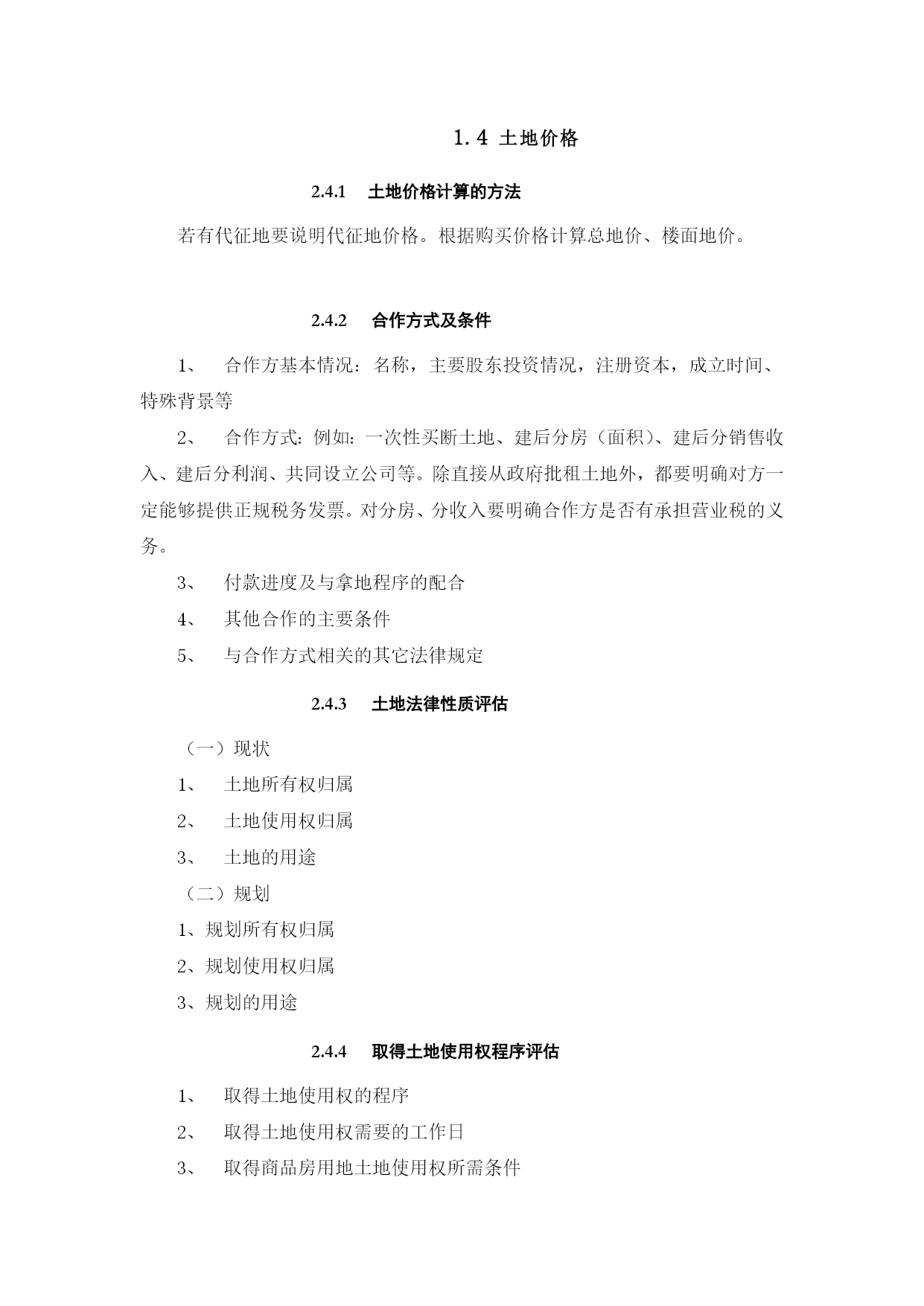 1.4 土地价格

2.4.1 土地价格计算的方法

若有代征地要说明代征地价格。根据购买价格计算总地价、楼面地价。

2.4.2 合作方式及条件

1、 合作方基本情况：名称，主要股东投资情况，注册资本，成立时间、特殊背景等

2、 合作方式：例如：一次性买断土地、建后分房（面积）、建后分销售收入、建后分利润、共同设立公司等。除直接从政府批租土地外，都要明确对方一定能够提供正规税务发票。对分房、分收入要明确合作方是否有承担营业税的义务。

3、 付款进度及与拿地程序的配合

4、 其他合作的主要条件

5、 与合作方式相关的其它法律规定

2.4.3 土地法律性质评估

（一）现状

1、 土地所有权归属

2、 土地使用权归属

3、 土地的用途

（二）规划

1、规划所有权归属

2、规划使用权归属

3、规划的用途

2.4.4 取得土地使用权程序评估

1、 取得土地使用权的程序

2、 取得土地使用权需要的工作日

3、 取得商品房用地土地使用权所需条件